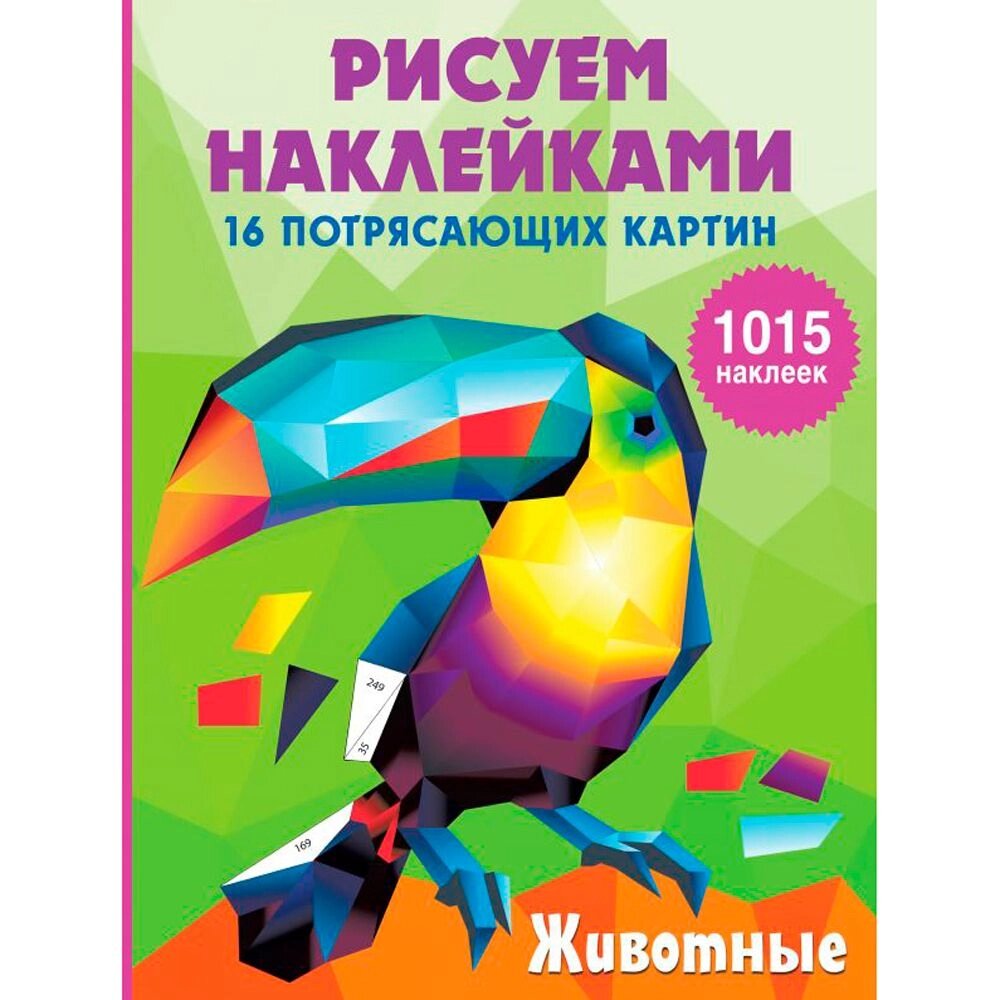 РИСУЕМ НАКЛЕЙКАМИ
16 ПОТРЯСАЮЩИХ КАРТИН

1015 наклеек

249
35
169

Животные